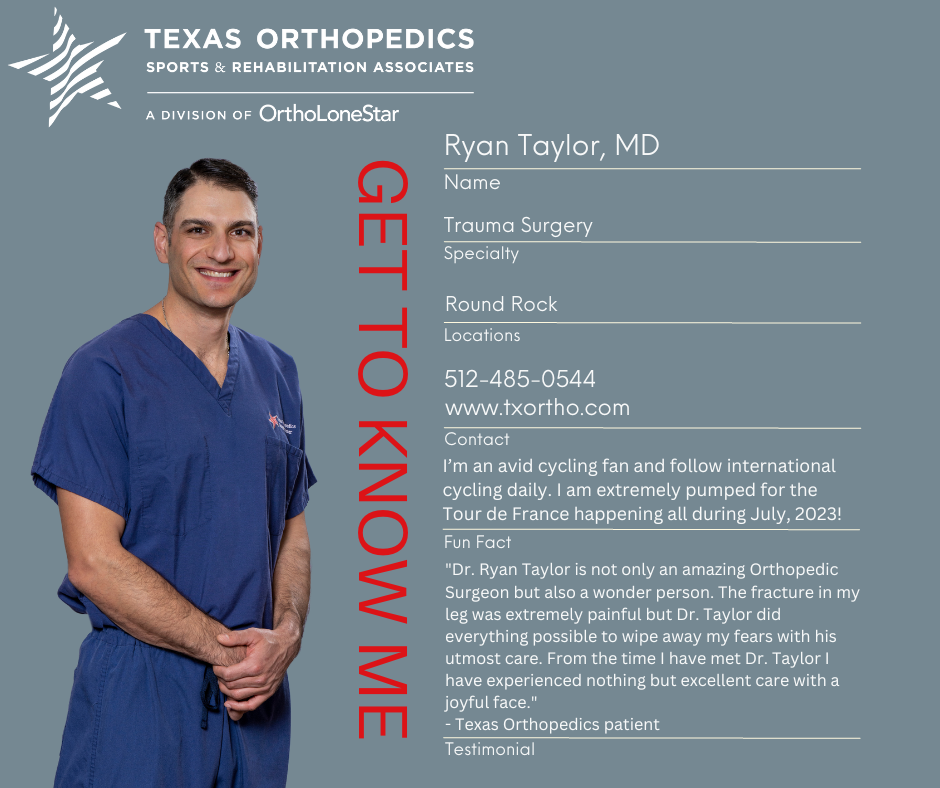 TEXAS ORTHOPEDICS
SPORTS & REHABILITATION ASSOCIATES
A DIVISION OF OrthoLoneStar

GET TO KNOW ME

Ryan Taylor, MD
Name

Trauma Surgery
Specialty

Round Rock
Locations

512-485-0544
www.txortho.com
Contact

I'm an avid cycling fan and follow international cycling daily. I am extremely pumped for the Tour de France happening all during July, 2023!
Fun Fact

"Dr. Ryan Taylor is not only an amazing Orthopedic Surgeon but also a wonder person. The fracture in my leg was extremely painful but Dr. Taylor did everything possible to wipe away my fears with his utmost care. From the time I have met Dr. Taylor I have experienced nothing but excellent care with a joyful face."
- Texas Orthopedics patient
Testimonial